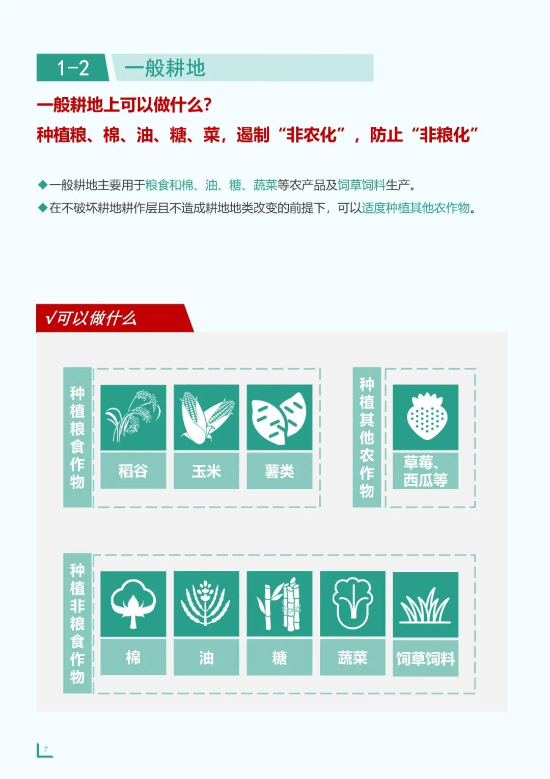 1-2 一般耕地

一般耕地上可以做什么?

种植粮、棉、油、糖、菜，遏制“非农化”，防止“非粮化”

◆一般耕地主要用于粮食和棉、油、糖、蔬菜等农产品及饲草饲料生产。

◆在不破坏耕地耕作层且不造成耕地地类改变的前提下，可以适度种植其他农作物。

√可以做什么

种植粮食作物

稻谷

玉米

薯类

种植其他农作物

草莓、西瓜等

种植非粮食作物

棉

油

糖

蔬菜

饲草饲料

7